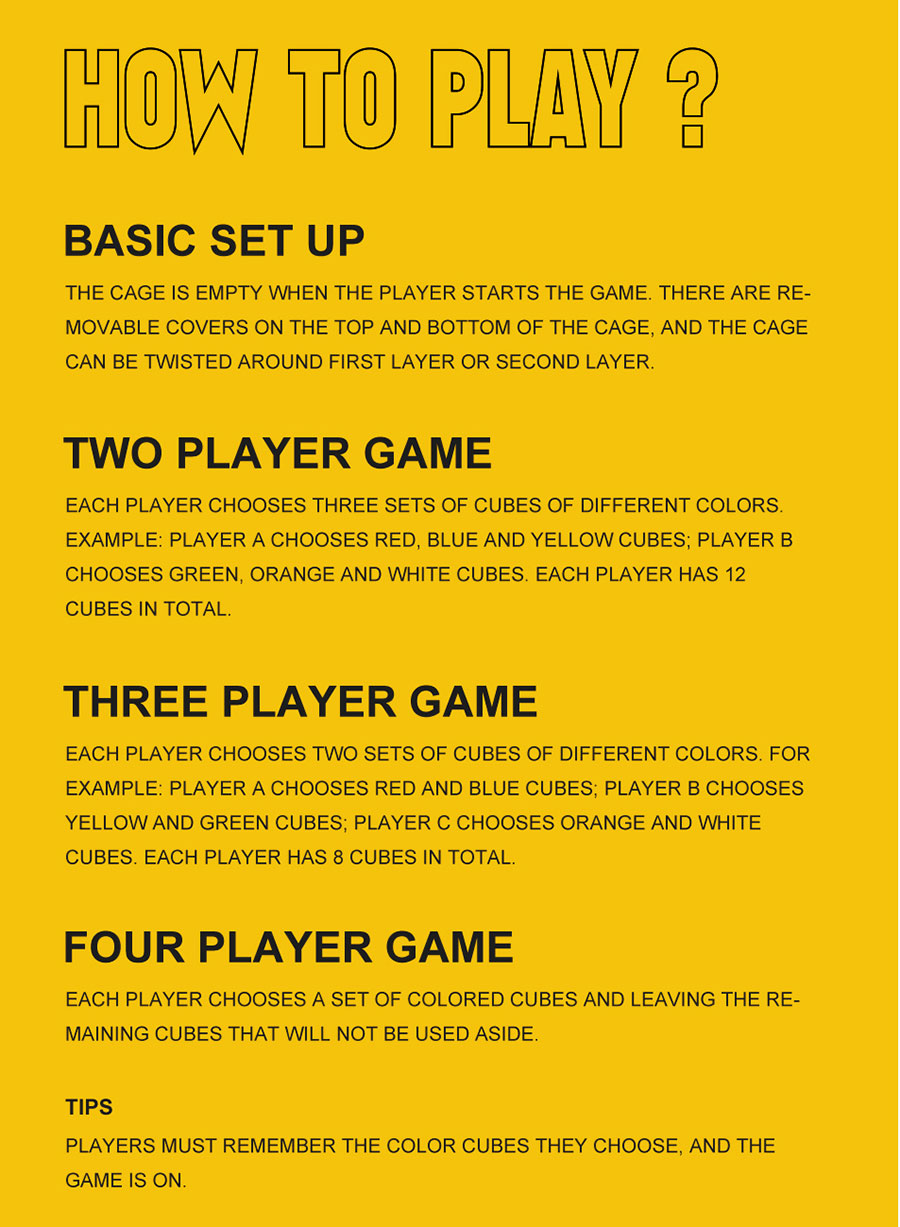 HOW TO PLAY ?

BASIC SET UP

THE CAGE IS EMPTY WHEN THE PLAYER STARTS THE GAME. THERE ARE REMOVABLE COVERS ON THE TOP AND BOTTOM OF THE CAGE, AND THE CAGE CAN BE TWISTED AROUND FIRST LAYER OR SECOND LAYER.

TWO PLAYER GAME

EACH PLAYER CHOOSES THREE SETS OF CUBES OF DIFFERENT COLORS. EXAMPLE: PLAYER A CHOOSES RED, BLUE AND YELLOW CUBES; PLAYER B CHOOSES GREEN, ORANGE AND WHITE CUBES. EACH PLAYER HAS 12 CUBES IN TOTAL.

THREE PLAYER GAME

EACH PLAYER CHOOSES TWO SETS OF CUBES OF DIFFERENT COLORS. FOR EXAMPLE: PLAYER A CHOOSES RED AND BLUE CUBES; PLAYER B CHOOSES YELLOW AND GREEN CUBES; PLAYER C CHOOSES ORANGE AND WHITE CUBES. EACH PLAYER HAS 8 CUBES IN TOTAL.

FOUR PLAYER GAME

EACH PLAYER CHOOSES A SET OF COLORED CUBES AND LEAVING THE REMAINING CUBES THAT WILL NOT BE USED ASIDE.

TIPS

PLAYERS MUST REMEMBER THE COLOR CUBES THEY CHOOSE, AND THE GAME IS ON.